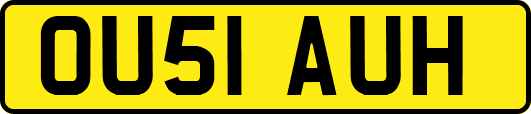 OU51 AUH